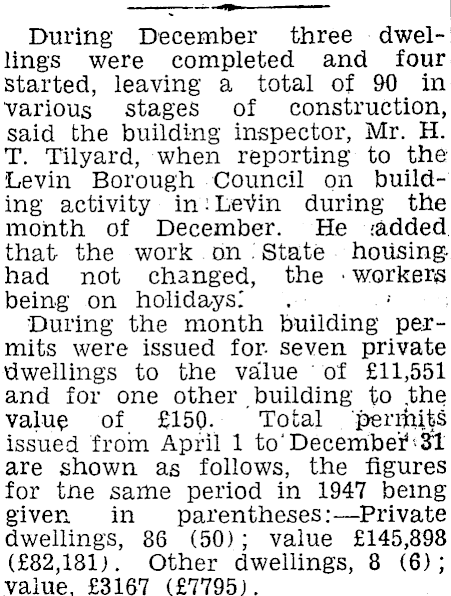 During December three dwellings were completed and four started, leaving a total of 90 in various stages of construction, said the building inspector, Mr. H. T. Tilyard, when reporting to the Levin Borough Council on building activity in Levin during the month of December. He added that the work on State housing had not changed, the workers being on holidays.

During the month building permits were issued for seven private dwellings to the value of £11,551 and for one other building to the value of £150. Total permits issued from April 1 to December 31 are shown as follows, the figures for the same period in 1947 being given in parentheses:—Private dwellings, 86 (50); value £145,898 (£82,181). Other dwellings, 8 (6); value, £3167 (£7795).